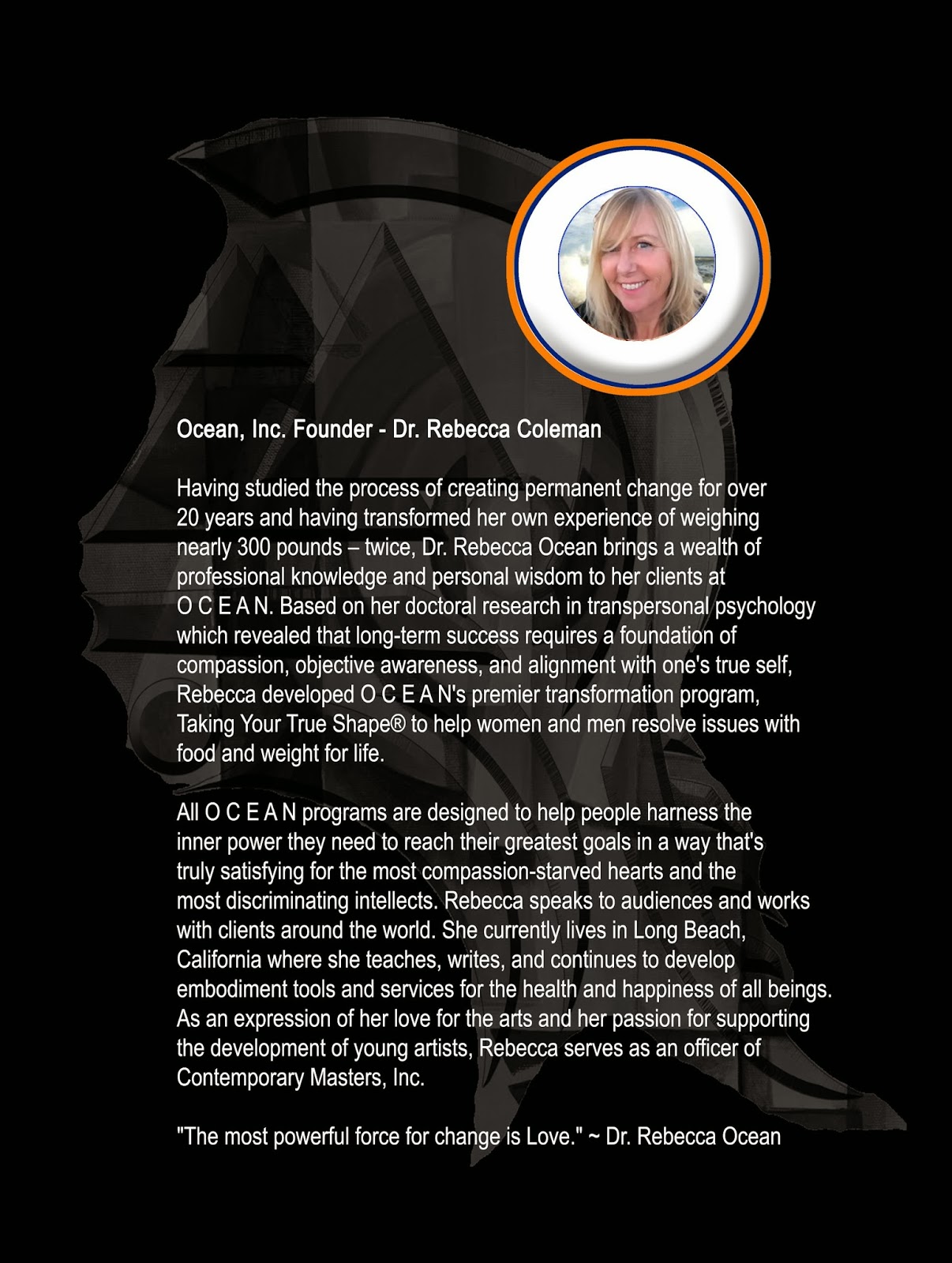 Ocean, Inc. Founder - Dr. Rebecca Coleman

Having studied the process of creating permanent change for over 20 years and having transformed her own experience of weighing nearly 300 pounds – twice, Dr. Rebecca Ocean brings a wealth of professional knowledge and personal wisdom to her clients at O C E A N. Based on her doctoral research in transpersonal psychology which revealed that long-term success requires a foundation of compassion, objective awareness, and alignment with one's true self, Rebecca developed O C E A N's premier transformation program, Taking Your True Shape® to help women and men resolve issues with food and weight for life.

All O C E A N programs are designed to help people harness the inner power they need to reach their greatest goals in a way that's truly satisfying for the most compassion-starved hearts and the most discriminating intellects. Rebecca speaks to audiences and works with clients around the world. She currently lives in Long Beach, California where she teaches, writes, and continues to develop embodiment tools and services for the health and happiness of all beings. As an expression of her love for the arts and her passion for supporting the development of young artists, Rebecca serves as an officer of Contemporary Masters, Inc.

"The most powerful force for change is Love." ~ Dr. Rebecca Ocean